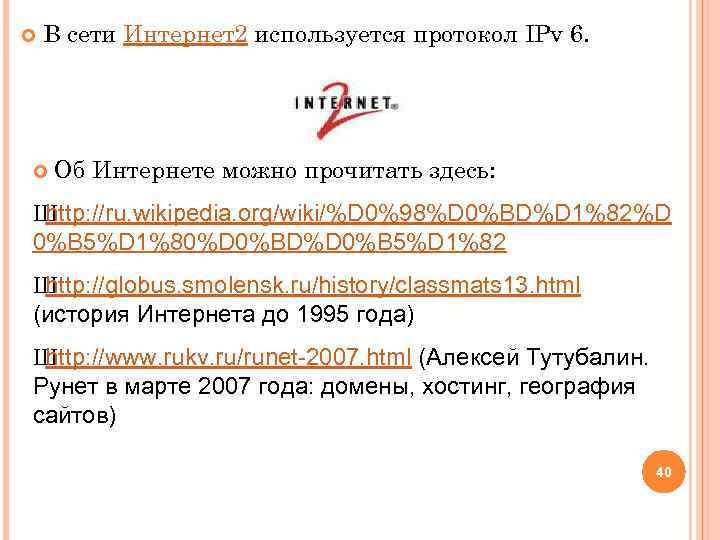 В сети Интернет2 используется протокол IPv 6.

INTERNET 2

Об Интернете можно прочитать здесь:

Шhttp://ru.wikipedia.org/wiki/%D0%98%D0%BD%D1%82%D0%B5%D1%80%D0%BD%D0%B5%D1%82

Шhttp://globus.smolensk.ru/history/classmats13.html (история Интернета до 1995 года)

Шhttp://www.rukv.ru/runet-2007.html (Алексей Тутубалин. Рунет в марте 2007 года: домены, хостинг, география сайтов)

40